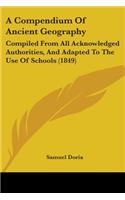 A Compendium Of Ancient Geography

Compiled From All Acknowledged Authorities, And Adapted To The Use Of Schools (1849)

Samuel Doria